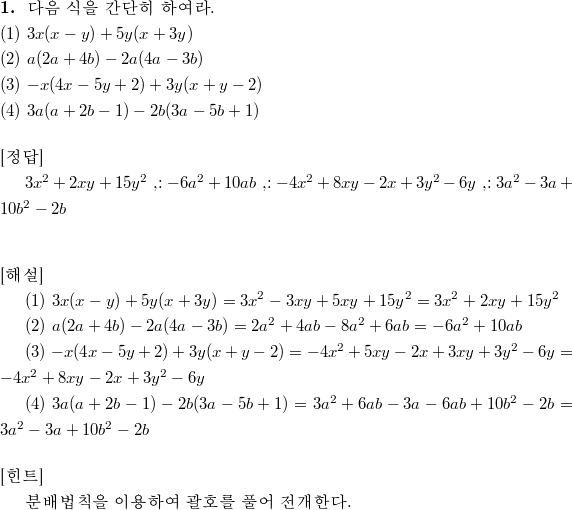 **1.** 다음 식을 간단히 하여라.
(1) $3x(x-y)+5y(x+3y)$
(2) $a(2a+4b)-2a(4a-3b)$
(3) $-x(4x-5y+2)+3y(x+y-2)$
(4) $3a(a+2b-1)-2b(3a-5b+1)$

[정답]
$3x^2+2xy+15y^2$ ,: $-6a^2+10ab$ ,: $-4x^2+8xy-2x+3y^2-6y$ ,: $3a^2-3a+10b^2-2b$

[해설]
(1) $3x(x-y)+5y(x+3y)=3x^2-3xy+5xy+15y^2=3x^2+2xy+15y^2$
(2) $a(2a+4b)-2a(4a-3b)=2a^2+4ab-8a^2+6ab=-6a^2+10ab$
(3) $-x(4x-5y+2)+3y(x+y-2)=-4x^2+5xy-2x+3xy+3y^2-6y=-4x^2+8xy-2x+3y^2-6y$
(4) $3a(a+2b-1)-2b(3a-5b+1)=3a^2+6ab-3a-6ab+10b^2-2b=3a^2-3a+10b^2-2b$

[힌트]
분배법칙을 이용하여 괄호를 풀어 전개한다.